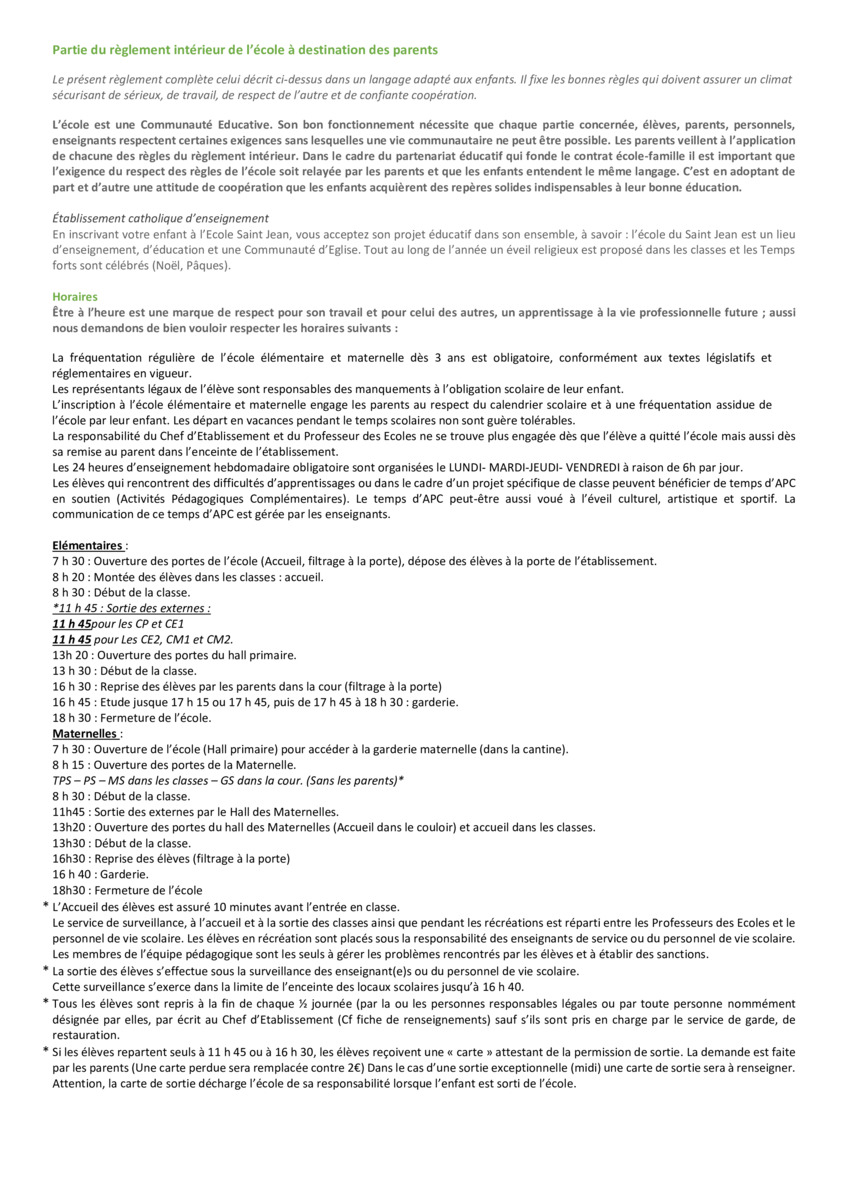 Partie du règlement intérieur de l'école à destination des parents

Le présent règlement complète celui décrit ci-dessus dans un langage adapté aux enfants. Il fixe les bonnes règles qui doivent assurer un climat sécurisant de sérieux, de travail, de respect de l'autre et de confiante coopération.

L'école est une Communauté Educative. Son bon fonctionnement nécessite que chaque partie concernée, élèves, parents, personnels, enseignants respectent certaines exigences sans lesquelles une vie communautaire ne peut être possible. Les parents veillent à l'application de chacune des règles du règlement intérieur. Dans le cadre du partenariat éducatif qui fonde le contrat école-famille il est important que l'exigence du respect des règles de l'école soit relayée par les parents et que les enfants entendent le même langage. C'est en adoptant de part et d'autre une attitude de coopération que les enfants acquièrent des repères solides indispensables à leur bonne éducation.

Établissement catholique d'enseignement
En inscrivant votre enfant à l'Ecole Saint Jean, vous acceptez son projet éducatif dans son ensemble, à savoir : l'école du Saint Jean est un lieu d'enseignement, d'éducation et une Communauté d'Eglise. Tout au long de l'année un éveil religieux est proposé dans les classes et les Temps forts sont célébrés (Noël, Pâques).

Horaires
Être à l'heure est une marque de respect pour son travail et pour celui des autres, un apprentissage à la vie professionnelle future ; aussi nous demandons de bien vouloir respecter les horaires suivants :

La fréquentation régulière de l'école élémentaire et maternelle dès 3 ans est obligatoire, conformément aux textes législatifs et réglementaires en vigueur.
Les représentants légaux de l'élève sont responsables des manquements à l'obligation scolaire de leur enfant.
L'inscription à l'école élémentaire et maternelle engage les parents au respect du calendrier scolaire et à une fréquentation assidue de l'école par leur enfant. Les départ en vacances pendant le temps scolaires non sont guère tolérables.
La responsabilité du Chef d'Etablissement et du Professeur des Ecoles ne se trouve plus engagée dès que l'élève a quitté l'école mais aussi dès sa remise au parent dans l'enceinte de l'établissement.
Les 24 heures d'enseignement hebdomadaire obligatoire sont organisées le LUNDI- MARDI-JEUDI- VENDREDI à raison de 6h par jour.
Les élèves qui rencontrent des difficultés d'apprentissages ou dans le cadre d'un projet spécifique de classe peuvent bénéficier de temps d'APC en soutien (Activités Pédagogiques Complémentaires). Le temps d'APC peut-être aussi voué à l'éveil culturel, artistique et sportif. La communication de ce temps d'APC est gérée par les enseignants.

Elémentaires :
7 h 30 : Ouverture des portes de l'école (Accueil, filtrage à la porte), dépose des élèves à la porte de l'établissement.
8 h 20 : Montée des élèves dans les classes : accueil.
8 h 30 : Début de la classe.
*11 h 45 : Sortie des externes :
11 h 45pour les CP et CE1
11 h 45 pour Les CE2, CM1 et CM2.
13h 20 : Ouverture des portes du hall primaire.
13 h 30 : Début de la classe.
16 h 30 : Reprise des élèves par les parents dans la cour (filtrage à la porte)
16 h 45 : Etude jusque 17 h 15 ou 17 h 45, puis de 17 h 45 à 18 h 30 : garderie.
18 h 30 : Fermeture de l'école.
Maternelles :
7 h 30 : Ouverture de l'école (Hall primaire) pour accéder à la garderie maternelle (dans la cantine).
8 h 15 : Ouverture des portes de la Maternelle.
TPS – PS – MS dans les classes – GS dans la cour. (Sans les parents)*
8 h 30 : Début de la classe.
11h45 : Sortie des externes par le Hall des Maternelles.
13h20 : Ouverture des portes du hall des Maternelles (Accueil dans le couloir) et accueil dans les classes.
13h30 : Début de la classe.
16h30 : Reprise des élèves (filtrage à la porte)
16 h 40 : Garderie.
18h30 : Fermeture de l'école
* L'Accueil des élèves est assuré 10 minutes avant l'entrée en classe.
Le service de surveillance, à l'accueil et à la sortie des classes ainsi que pendant les récréations est réparti entre les Professeurs des Ecoles et le personnel de vie scolaire. Les élèves en récréation sont placés sous la responsabilité des enseignants de service ou du personnel de vie scolaire.
Les membres de l'équipe pédagogique sont les seuls à gérer les problèmes rencontrés par les élèves et à établir des sanctions.
* La sortie des élèves s'effectue sous la surveillance des enseignant(e)s ou du personnel de vie scolaire.
Cette surveillance s'exerce dans la limite de l'enceinte des locaux scolaires jusqu'à 16 h 40.
* Tous les élèves sont repris à la fin de chaque ½ journée (par la ou les personnes responsables légales ou par toute personne nommément désignée par elles, par écrit au Chef d'Etablissement (Cf fiche de renseignements) sauf s'ils sont pris en charge par le service de garde, de restauration.
* Si les élèves repartent seuls à 11 h 45 ou à 16 h 30, les élèves reçoivent une « carte » attestant de la permission de sortie. La demande est faite par les parents (Une carte perdue sera remplacée contre 2€) Dans le cas d'une sortie exceptionnelle (midi) une carte de sortie sera à renseigner. Attention, la carte de sortie décharge l'école de sa responsabilité lorsque l'enfant est sorti de l'école.